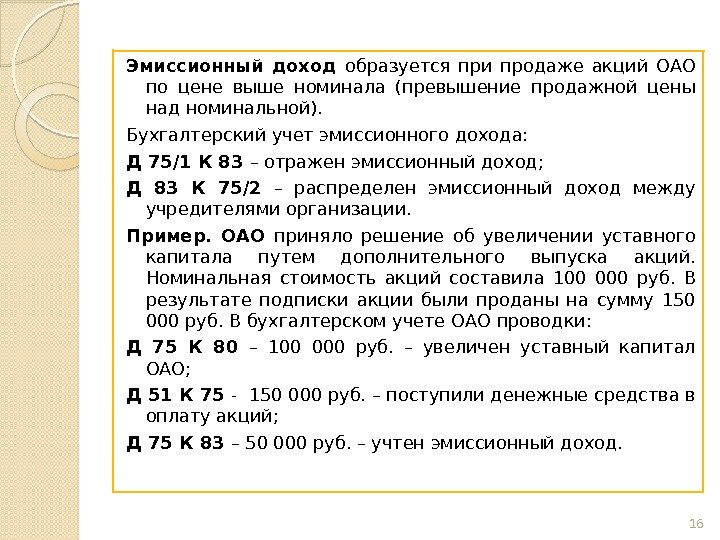 Эмиссионный доход образуется при продаже акций ОАО по цене выше номинала (превышение продажной цены над номинальной).

Бухгалтерский учет эмиссионного дохода:

Д 75/1 К 83 – отражен эмиссионный доход;

Д 83 К 75/2 – распределен эмиссионный доход между учредителями организации.

Пример. ОАО приняло решение об увеличении уставного капитала путем дополнительного выпуска акций. Номинальная стоимость акций составила 100 000 руб. В результате подписки акции были проданы на сумму 150 000 руб. В бухгалтерском учете ОАО проводки:

Д 75 К 80 – 100 000 руб. – увеличен уставный капитал ОАО;

Д 51 К 75 - 150 000 руб. – поступили денежные средства в оплату акций;

Д 75 К 83 – 50 000 руб. – учтен эмиссионный доход.

16